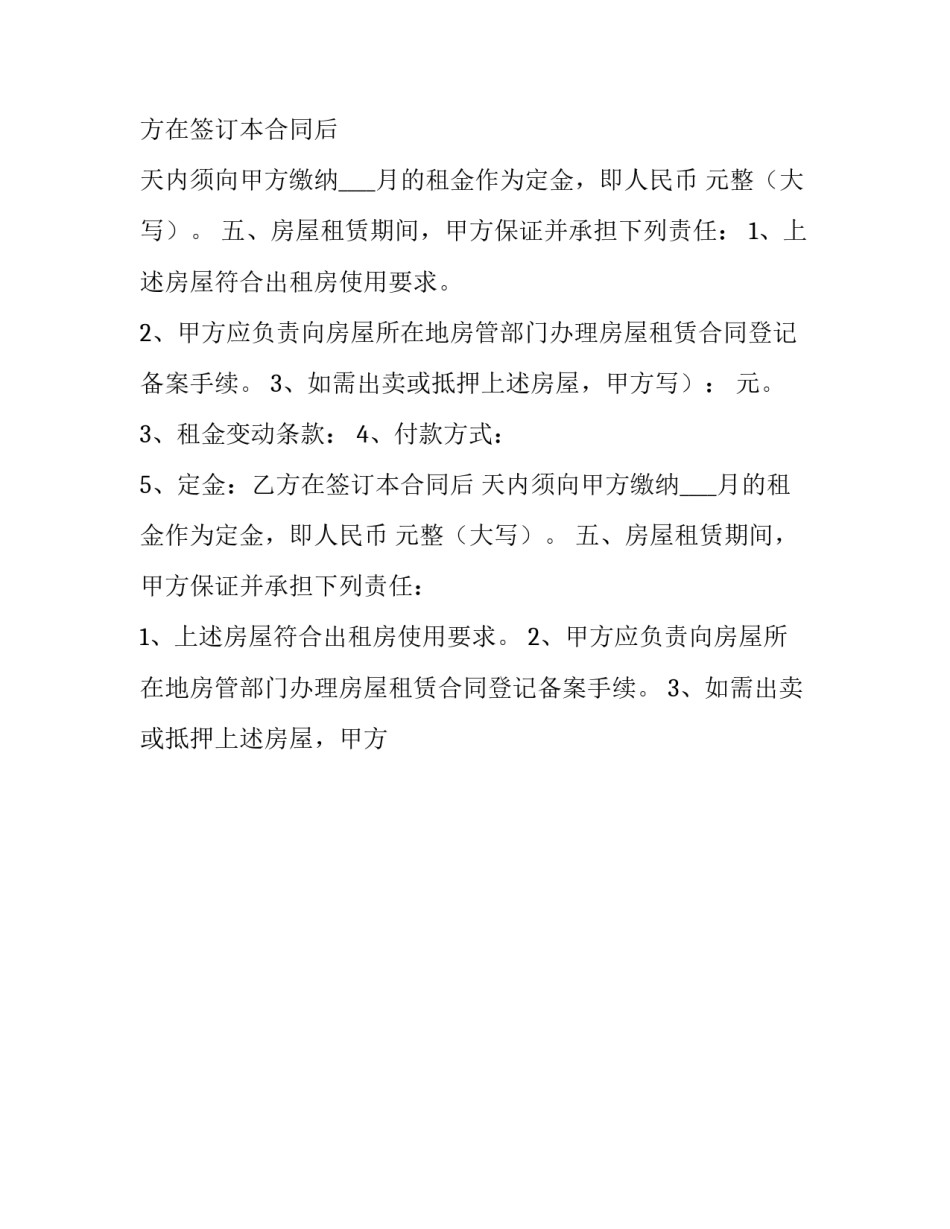 方在签订本合同后

天内须向甲方缴纳___月的租金作为定金，即人民币 元整（大写）。 五、房屋租赁期间，甲方保证并承担下列责任： 1、上述房屋符合出租房使用要求。

2、甲方应负责向房屋所在地房管部门办理房屋租赁合同登记备案手续。 3、如需出卖或抵押上述房屋，甲方写）： 元。

3、租金变动条款： 4、付款方式：

5、定金：乙方在签订本合同后 天内须向甲方缴纳___月的租金作为定金，即人民币 元整（大写）。 五、房屋租赁期间，甲方保证并承担下列责任：

1、上述房屋符合出租房使用要求。 2、甲方应负责向房屋所在地房管部门办理房屋租赁合同登记备案手续。 3、如需出卖或抵押上述房屋，甲方